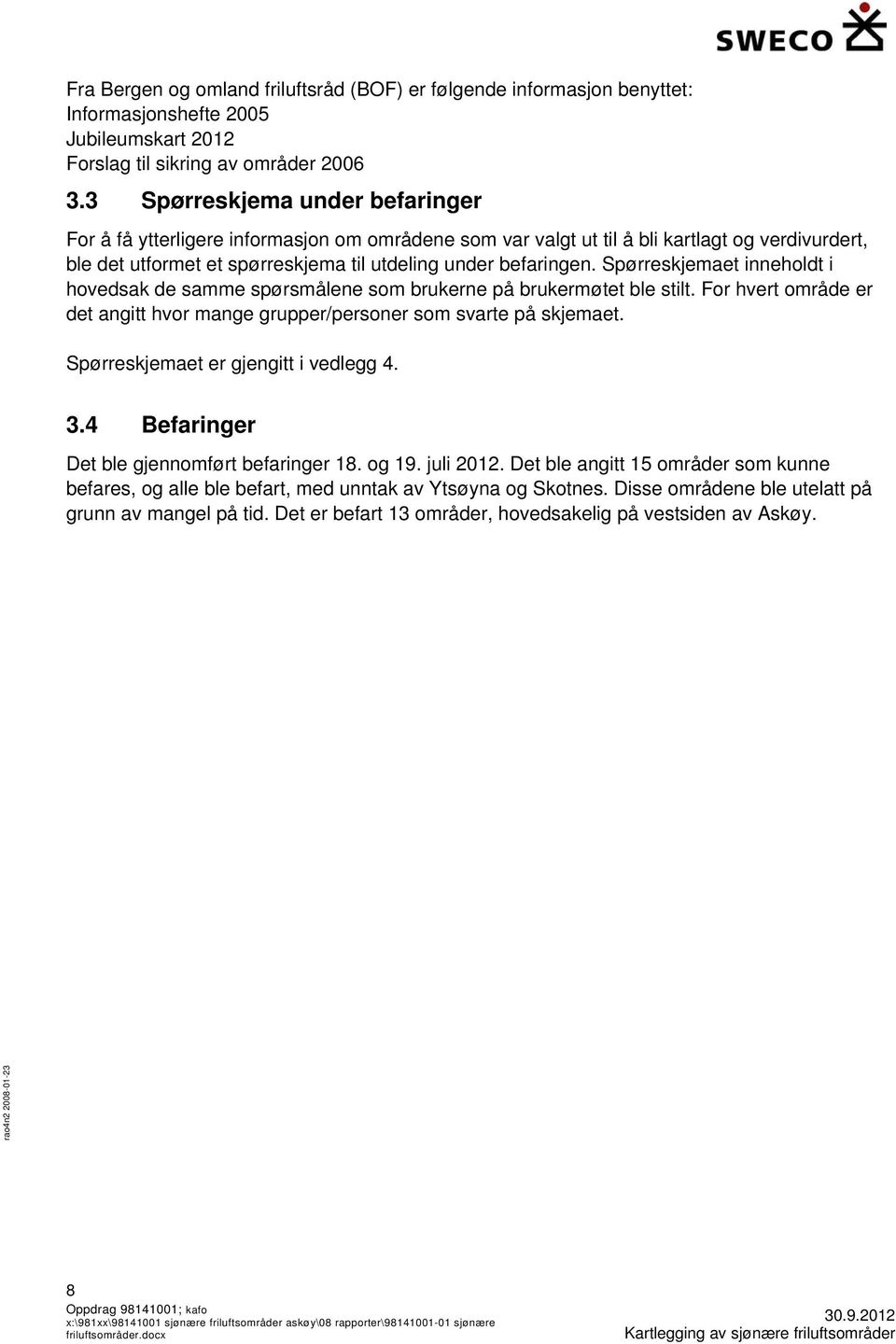 SWECO

Fra Bergen og omland friluftsråd (BOF) er følgende informasjon benyttet:
Informasjonshefte 2005
Jubileumskart 2012
Forslag til sikring av områder 2006

3.3 Spørreskjema under befaringer

For å få ytterligere informasjon om områdene som var valgt ut til å bli kartlagt og verdivurdert, ble det utformet et spørreskjema til utdeling under befaringen. Spørreskjemaet inneholdt i hovedsak de samme spørsmålene som brukerne på brukermøtet ble stilt. For hvert område er det angitt hvor mange grupper/personer som svarte på skjemaet.

Spørreskjemaet er gjengitt i vedlegg 4.

3.4 Befaringer

Det ble gjennomført befaringer 18. og 19. juli 2012. Det ble angitt 15 områder som kunne befares, og alle ble befart, med unntak av Ytsøyna og Skotnes. Disse områdene ble utelatt på grunn av mangel på tid. Det er befart 13 områder, hovedsakelig på vestsiden av Askøy.

rao4n2 2008-01-23

8
Oppdrag 98141001; kafo
x:\981xx\98141001 sjønære friluftsområder askøy\08 rapporter\98141001-01 sjønære friluftsområder.docx
30.9.2012
Kartlegging av sjønære friluftsområder